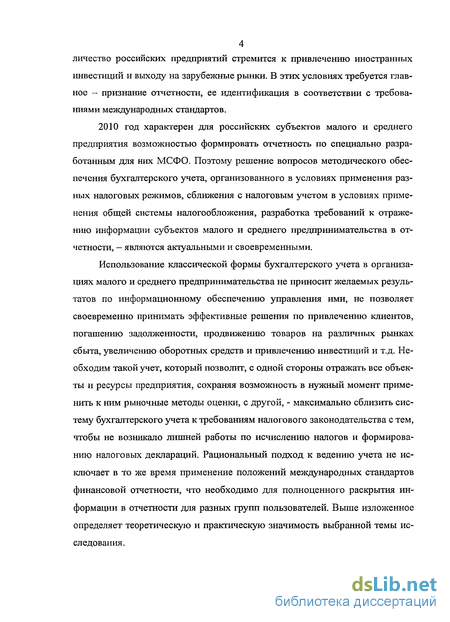 4

личество российских предприятий стремится к привлечению иностранных инвестиций и выходу на зарубежные рынки. В этих условиях требуется главное – признание отчетности, ее идентификация в соответствии с требованиями международных стандартов.

2010 год характерен для российских субъектов малого и среднего предприятия возможностью формировать отчетность по специально разработанным для них МСФО. Поэтому решение вопросов методического обеспечения бухгалтерского учета, организованного в условиях применения разных налоговых режимов, сближения с налоговым учетом в условиях применения общей системы налогообложения, разработка требований к отражению информации субъектов малого и среднего предпринимательства в отчетности, – являются актуальными и своевременными.

Использование классической формы бухгалтерского учета в организациях малого и среднего предпринимательства не приносит желаемых результатов по информационному обеспечению управления ими, не позволяет своевременно принимать эффективные решения по привлечению клиентов, погашению задолженности, продвижению товаров на различных рынках сбыта, увеличению оборотных средств и привлечению инвестиций и т.д. Необходим такой учет, который позволит, с одной стороны отражать все объекты и ресурсы предприятия, сохраняя возможность в нужный момент применить к ним рыночные методы оценки, с другой, - максимально сблизить систему бухгалтерского учета к требованиям налогового законодательства с тем, чтобы не возникало лишней работы по исчислению налогов и формированию налоговых деклараций. Рациональный подход к ведению учета не исключает в то же время применение положений международных стандартов финансовой отчетности, что необходимо для полноценного раскрытия информации в отчетности для разных групп пользователей. Выше изложенное определяет теоретическую и практическую значимость выбранной темы исследования.

dsLib.net
библиотека диссертаций